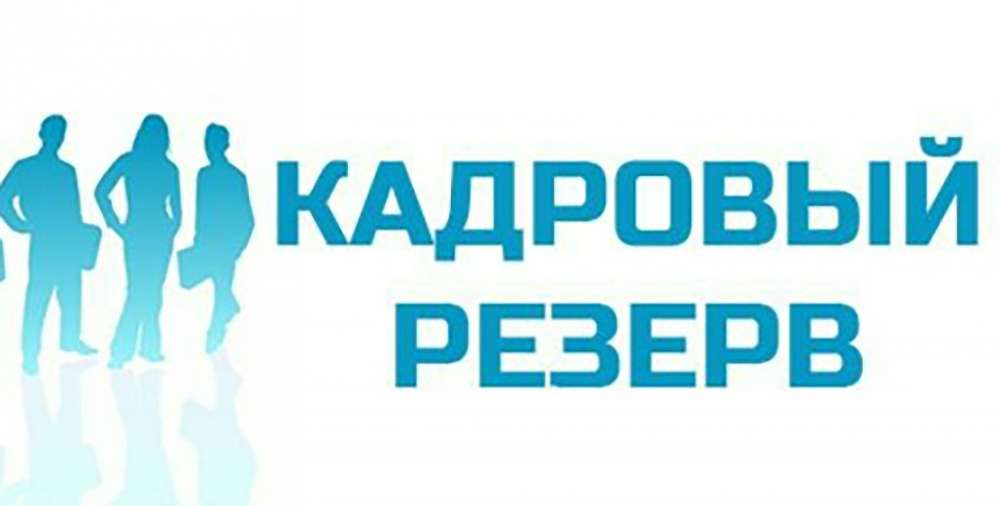 КАДРОВЫЙ
РЕЗЕРВ